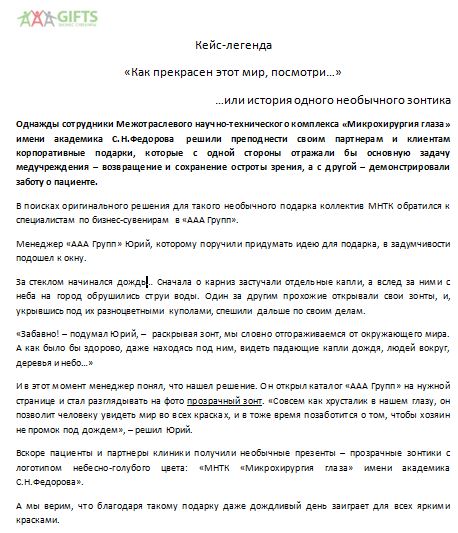 AAA GIFTS

Кейс-легенда

«Как прекрасен этот мир, посмотри…»

…или история одного необычного зонтика

Однажды сотрудники Межотраслевого научно-технического комплекса «Микрохирургия глаза» имени академика С.Н.Федорова решили преподнести своим партнерам и клиентам корпоративные подарки, которые с одной стороны отражали бы основную задачу медучреждения – возвращение и сохранение остроты зрения, а с другой – демонстрировали заботу о пациенте.

В поисках оригинального решения для такого необычного подарка коллектив МНТК обратился к специалистам по бизнес-сувенирам в «ААА Групп».

Менеджер «ААА Групп» Юрий, которому поручили придумать идею для подарка, в задумчивости подошел к окну.

За стеклом начинался дождь.. Сначала о карниз застучали отдельные капли, а вслед за ними с неба на город обрушились струи воды. Один за другим прохожие открывали свои зонты, и, укрывшись под их разноцветными куполами, спешили дальше по своим делам.

«Забавно! – подумал Юрий, – раскрывая зонт, мы словно отгораживаемся от окружающего мира. А как было бы здорово, даже находясь под ним, видеть падающие капли дождя, людей вокруг, деревья и небо…»

И в этот момент менеджер понял, что нашел решение. Он открыл каталог «ААА Групп» на нужной странице и стал разглядывать на фото прозрачный зонт. «Совсем как хрусталик в нашем глазу, он позволит человеку увидеть мир во всех красках, и в тоже время позаботится о том, чтобы хозяин не промок под дождем», – решил Юрий.

Вскоре пациенты и партнеры клиники получили необычные презенты – прозрачные зонтики с логотипом небесно-голубого цвета: «МНТК «Микрохирургия глаза» имени академика С.Н.Федорова».

А мы верим, что благодаря такому подарку даже дождливый день заиграет для всех яркими красками.